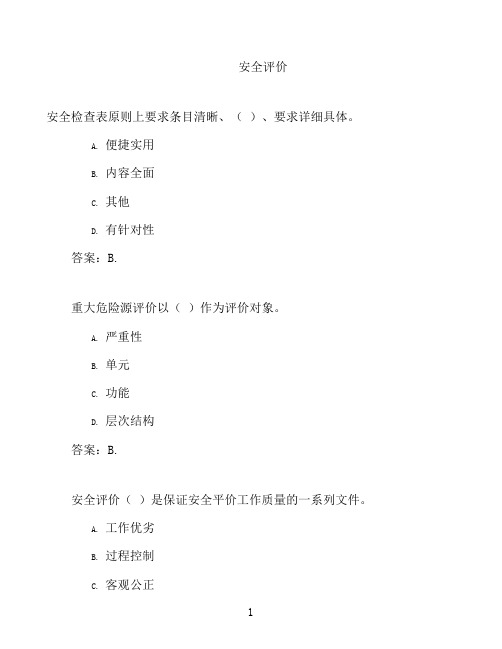 安全评价

安全检查表原则上要求条目清晰、（ ）、要求详细具体。

A. 便捷实用

B. 内容全面

C. 其他

D. 有针对性

答案：B.

重大危险源评价以（ ）作为评价对象。

A. 严重性

B. 单元

C. 功能

D. 层次结构

答案：B.

安全评价（ ）是保证安全平价工作质量的一系列文件。

A. 工作优劣

B. 过程控制

C. 客观公正

1